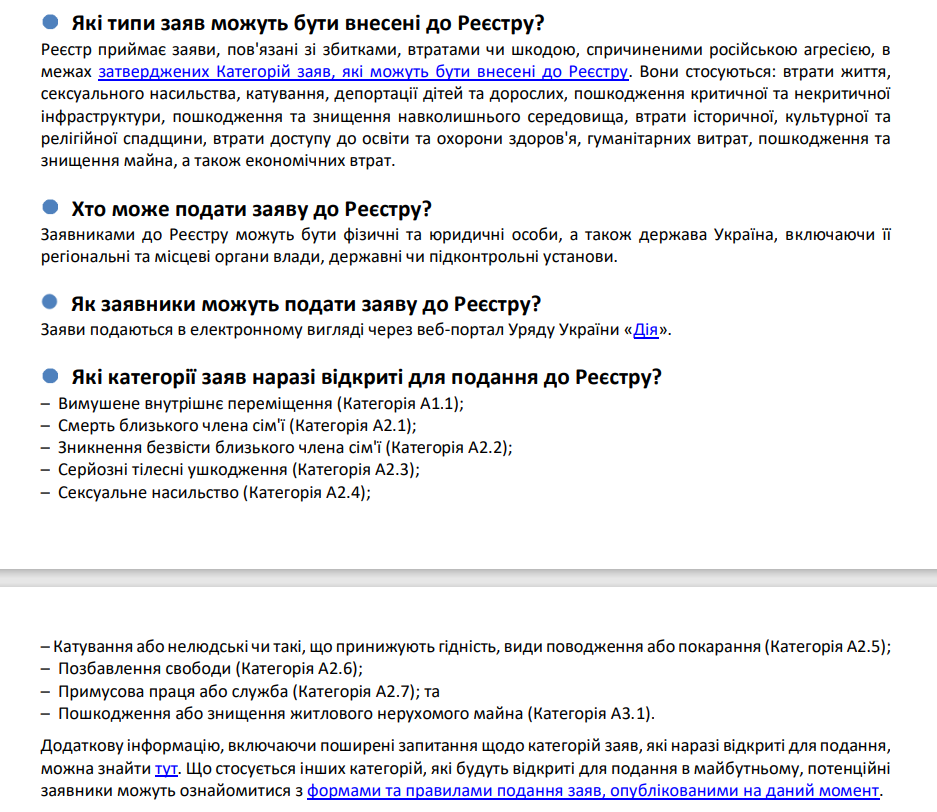 Які типи заяв можуть бути внесені до Реєстру?
Реєстр приймає заяви, пов'язані зі збитками, втратами чи шкодою, спричиненими російською агресією, в межах затверджених Категорій заяв, які можуть бути внесені до Реєстру. Вони стосуються: втрати життя, сексуального насильства, катування, депортації дітей та дорослих, пошкодження критичної та некритичної інфраструктури, пошкодження та знищення навколишнього середовища, втрати історичної, культурної та релігійної спадщини, втрати доступу до освіти та охорони здоров'я, гуманітарних витрат, пошкодження та знищення майна, а також економічних втрат.

Хто може подати заяву до Реєстру?
Заявниками до Реєстру можуть бути фізичні та юридичні особи, а також держава Україна, включаючи її регіональні та місцеві органи влади, державні чи підконтрольні установи.

Як заявники можуть подати заяву до Реєстру?
Заяви подаються в електронному вигляді через веб-портал Уряду України «Дія».

Які категорії заяв наразі відкриті для подання до Реєстру?
– Вимушене внутрішнє переміщення (Категорія А1.1);
– Смерть близького члена сім'ї (Категорія А2.1);
– Зникнення безвісти близького члена сім'ї (Категорія А2.2);
– Серйозні тілесні ушкодження (Категорія А2.3);
– Сексуальне насильство (Категорія А2.4);

– Катування або нелюдські чи такі, що принижують гідність, види поводження або покарання (Категорія А2.5);
– Позбавлення свободи (Категорія А2.6);
– Примусова праця або служба (Категорія А2.7); та
– Пошкодження або знищення житлового нерухомого майна (Категорія А3.1).

Додаткову інформацію, включаючи поширені запитання щодо категорій заяв, які наразі відкриті для подання, можна знайти тут. Що стосується інших категорій, які будуть відкриті для подання в майбутньому, потенційні заявники можуть ознайомитися з формами та правилами подання заяв, опублікованими на даний момент.